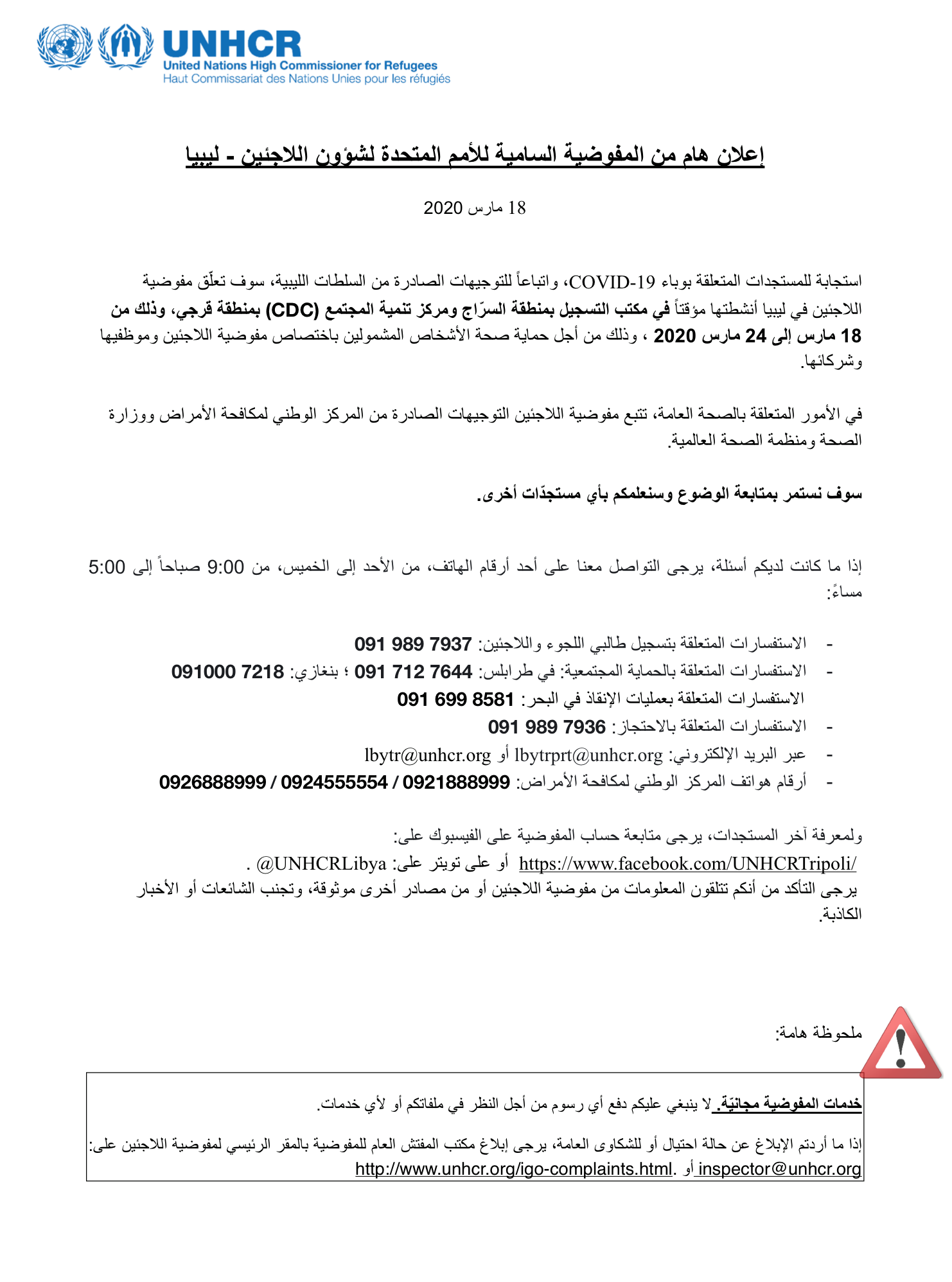 UNHCR
United Nations High Commissioner for Refugees
Haut Commissariat des Nations Unies pour les réfugiés

إعلان هام من المفوضية السامية للأمم المتحدة لشؤون اللاجئين - ليبيا

18 مارس 2020

استجابة للمستجدات المتعلقة بوباء COVID-19، واتباعاً للتوجيهات الصادرة من السلطات الليبية، سوف تعلّق مفوضية اللاجئين في ليبيا أنشطتها مؤقتاً في مكتب التسجيل بمنطقة السرّاج ومركز تنمية المجتمع (CDC) بمنطقة قرجي، وذلك من 18 مارس إلى 24 مارس 2020 ، وذلك من أجل حماية صحة الأشخاص المشمولين باختصاص مفوضية اللاجئين وموظفيها وشركائها.

في الأمور المتعلقة بالصحة العامة، تتبع مفوضية اللاجئين التوجيهات الصادرة من المركز الوطني لمكافحة الأمراض ووزارة الصحة ومنظمة الصحة العالمية.

سوف نستمر بمتابعة الوضوع وسنعلمكم بأي مستجدّات أخرى.

إذا ما كانت لديكم أسئلة، يرجى التواصل معنا على أحد أرقام الهاتف، من الأحد إلى الخميس، من 9:00 صباحاً إلى 5:00 مساءً:

- الاستفسارات المتعلقة بتسجيل طالبي اللجوء واللاجئين: 091 989 7937
- الاستفسارات المتعلقة بالحماية المجتمعية: في طرابلس: 091 712 7644 ؛ بنغازي: 091000 7218
الاستفسارات المتعلقة بعمليات الإنقاذ في البحر: 091 699 8581
- الاستفسارات المتعلقة بالاحتجاز: 091 989 7936
- عبر البريد الإلكتروني: lbytrprt@unhcr.org أو lbytr@unhcr.org
- أرقام هواتف المركز الوطني لمكافحة الأمراض: 0921888999 / 0924555554 / 0926888999

ولمعرفة آخر المستجدات، يرجى متابعة حساب المفوضية على الفيسبوك على:
https://www.facebook.com/UNHCRTripoli/ أو على تويتر على: @UNHCRLibya .
يرجى التأكد من أنكم تتلقون المعلومات من مفوضية اللاجئين أو من مصادر أخرى موثوقة، وتجنب الشائعات أو الأخبار الكاذبة.

ملحوظة هامة:

خدمات المفوضية مجانيّة. لا ينبغي عليكم دفع أي رسوم من أجل النظر في ملفاتكم أو لأي خدمات.

إذا ما أردتم الإبلاغ عن حالة احتيال أو للشكاوى العامة، يرجى إبلاغ مكتب المفتش العام للمفوضية بالمقر الرئيسي لمفوضية اللاجئين على: inspector@unhcr.org أو http://www.unhcr.org/igo-complaints.html.